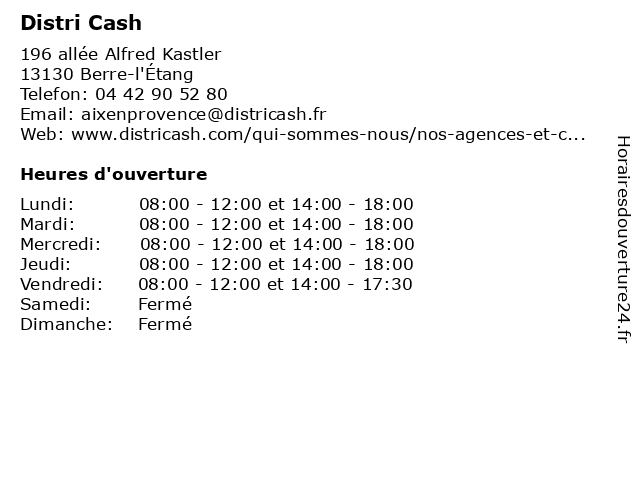 Distri Cash

196 allée Alfred Kastler
13130 Berre-l'Étang
Telefon: 04 42 90 52 80
Email: aixenprovence@districash.fr
Web: www.districash.com/qui-sommes-nous/nos-agences-et-c...

Heures d'ouverture

| | |
|---|---|
| Lundi: | 08:00 - 12:00 et 14:00 - 18:00 |
| Mardi: | 08:00 - 12:00 et 14:00 - 18:00 |
| Mercredi: | 08:00 - 12:00 et 14:00 - 18:00 |
| Jeudi: | 08:00 - 12:00 et 14:00 - 18:00 |
| Vendredi: | 08:00 - 12:00 et 14:00 - 17:30 |
| Samedi: | Fermé |
| Dimanche: | Fermé |

Horairesdouverture24.fr